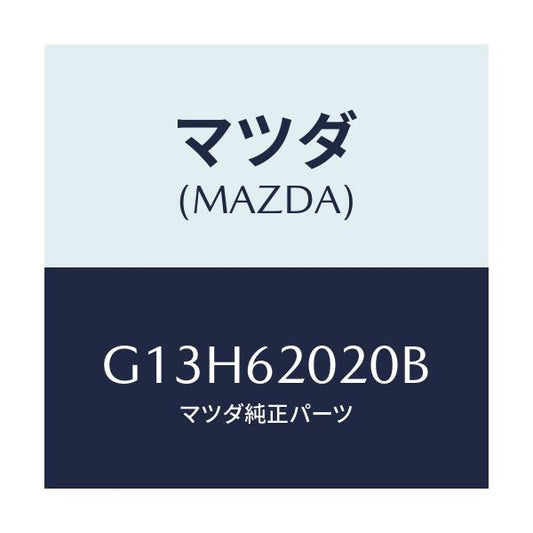 マツダ
(MAZDA)

G13H62020B
マツダ純正パーツ